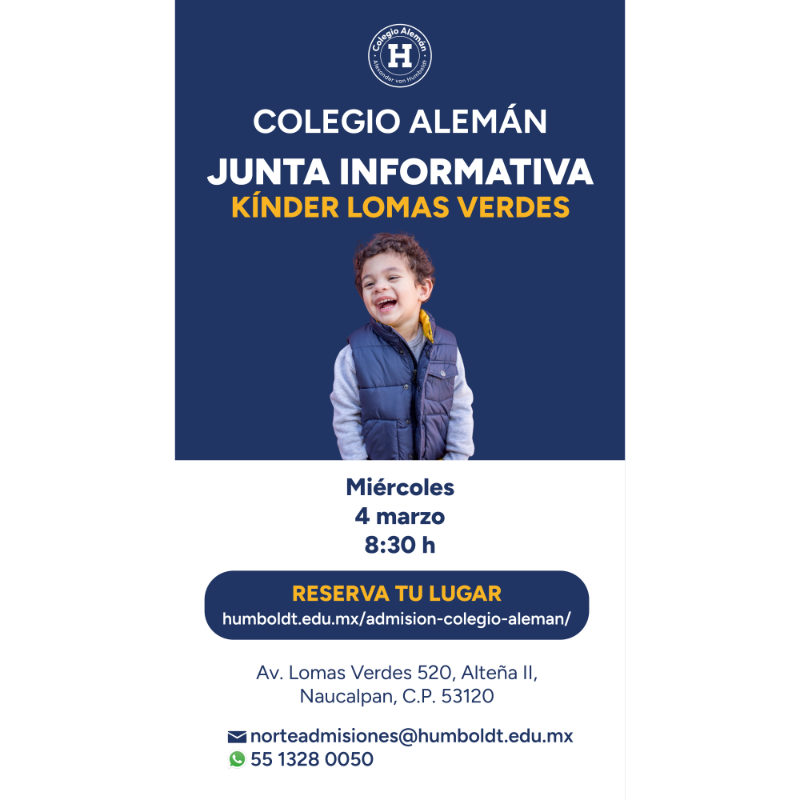 Colegio Alemán
H
Alexander von Humboldt

COLEGIO ALEMÁN

JUNTA INFORMATIVA

KÍNDER LOMAS VERDES

Miércoles
4 marzo
8:30 h

RESERVA TU LUGAR
humboldt.edu.mx/admision-colegio-aleman/

Av. Lomas Verdes 520, Alteña II,
Naucalpan, C.P. 53120

norteadmisiones@humboldt.edu.mx
55 1328 0050